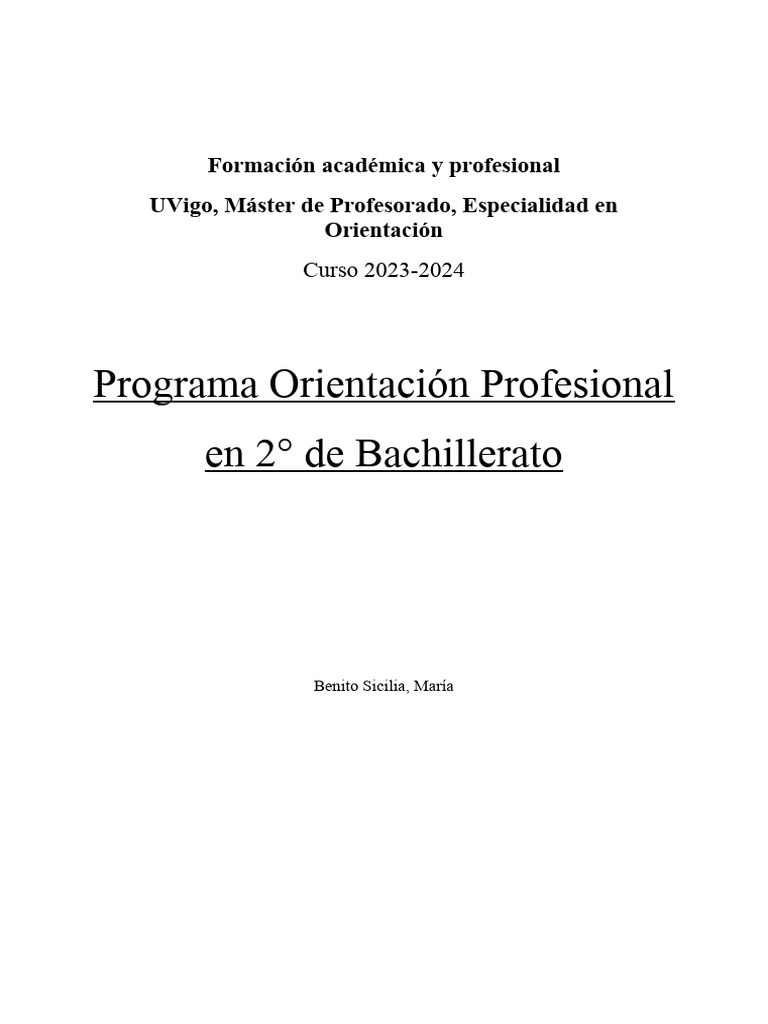 Formación académica y profesional

UVigo, Máster de Profesorado, Especialidad en Orientación

Curso 2023-2024

Programa Orientación Profesional en 2° de Bachillerato

Benito Sicilia, María